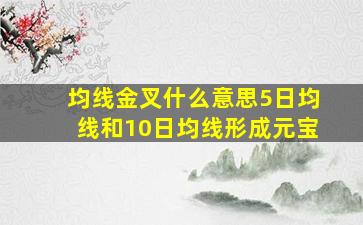 均线金叉什么意思5日均线和10日均线形成元宝